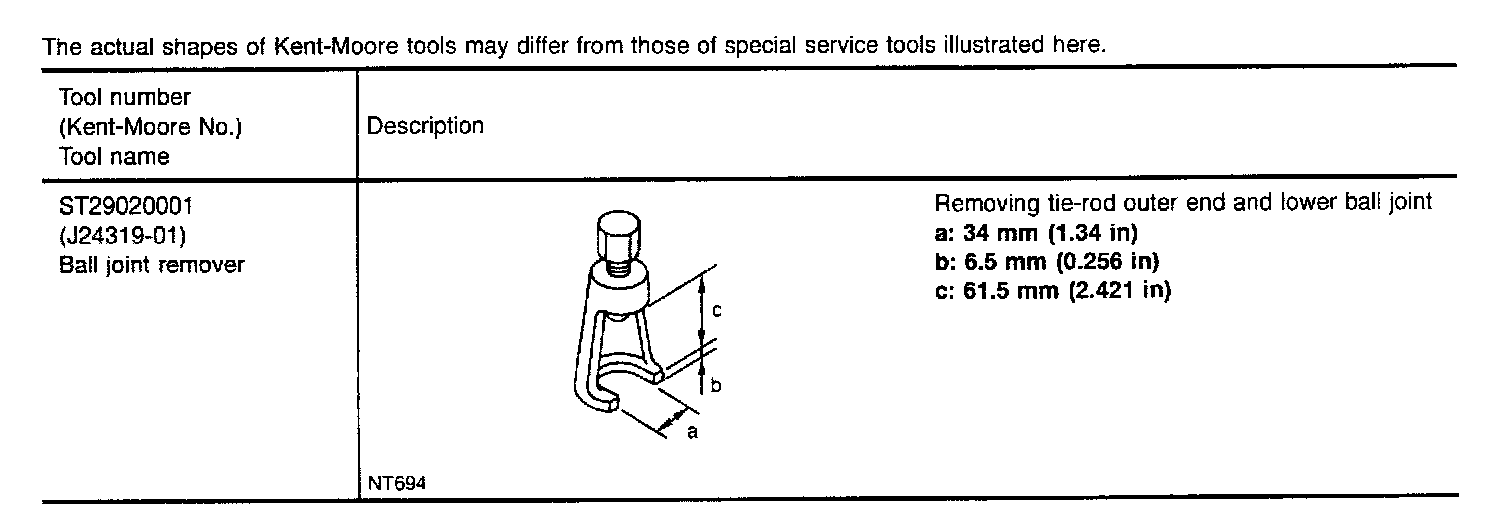 The actual shapes of Kent-Moore tools may differ from those of special service tools illustrated here.

| Tool number (Kent-Moore No.) Tool name | Description |
|---|---|
| ST29020001 (J24319-01) Ball joint remover | c b a NT694 Removing tie-rod outer end and lower ball joint a: 34 mm (1.34 in) b: 6.5 mm (0.256 in) c: 61.5 mm (2.421 in) |